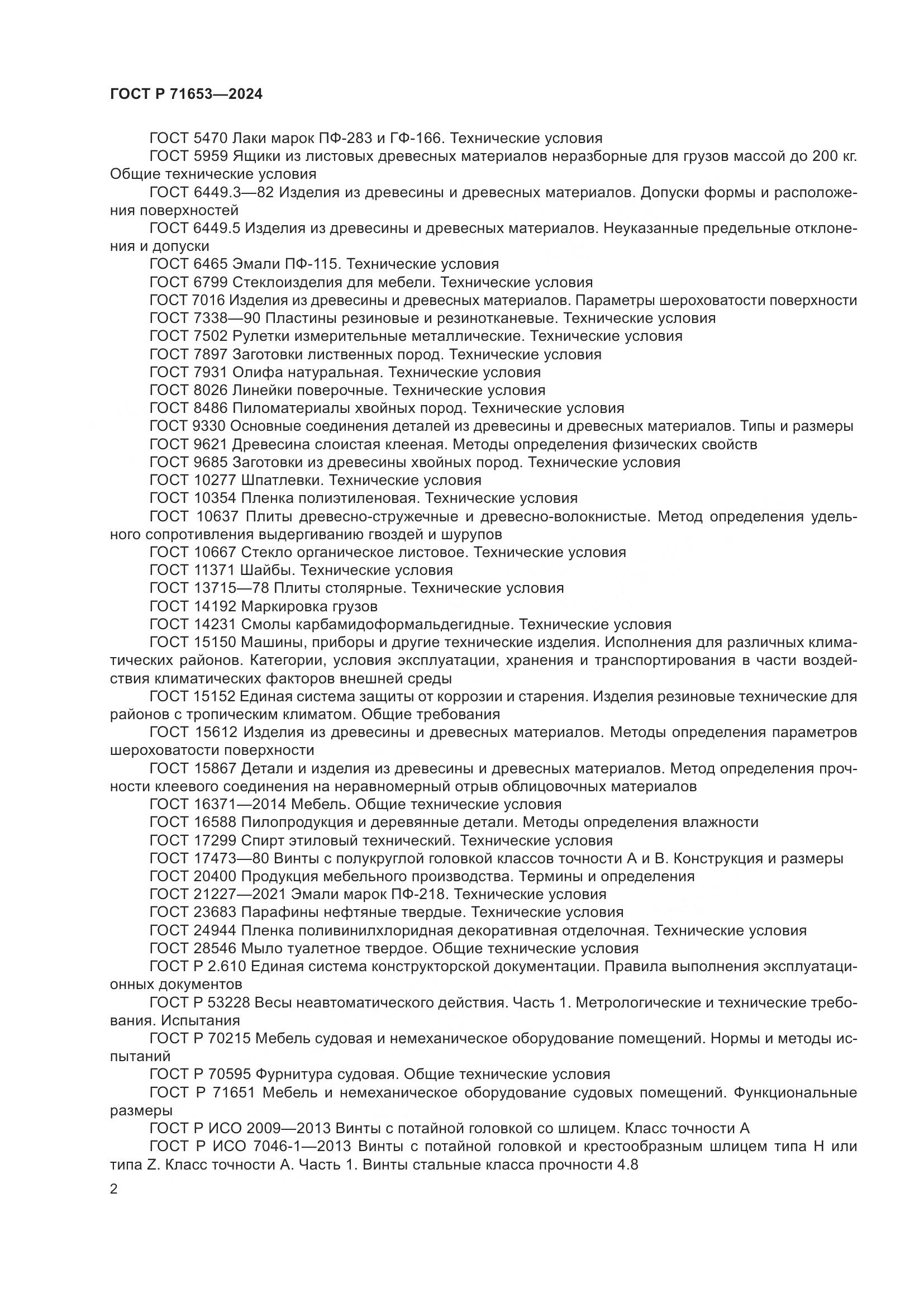 ГОСТ Р 71653—2024

ГОСТ 5470 Лаки марок ПФ-283 и ГФ-166. Технические условия
ГОСТ 5959 Ящики из листовых древесных материалов неразборные для грузов массой до 200 кг. Общие технические условия
ГОСТ 6449.3—82 Изделия из древесины и древесных материалов. Допуски формы и расположения поверхностей
ГОСТ 6449.5 Изделия из древесины и древесных материалов. Неуказанные предельные отклонения и допуски
ГОСТ 6465 Эмали ПФ-115. Технические условия
ГОСТ 6799 Стеклоизделия для мебели. Технические условия
ГОСТ 7016 Изделия из древесины и древесных материалов. Параметры шероховатости поверхности
ГОСТ 7338—90 Пластины резиновые и резинотканевые. Технические условия
ГОСТ 7502 Рулетки измерительные металлические. Технические условия
ГОСТ 7897 Заготовки лиственных пород. Технические условия
ГОСТ 7931 Олифа натуральная. Технические условия
ГОСТ 8026 Линейки поверочные. Технические условия
ГОСТ 8486 Пиломатериалы хвойных пород. Технические условия
ГОСТ 9330 Основные соединения деталей из древесины и древесных материалов. Типы и размеры
ГОСТ 9621 Древесина слоистая клееная. Методы определения физических свойств
ГОСТ 9685 Заготовки из древесины хвойных пород. Технические условия
ГОСТ 10277 Шпатлевки. Технические условия
ГОСТ 10354 Пленка полиэтиленовая. Технические условия
ГОСТ 10637 Плиты древесно-стружечные и древесно-волокнистые. Метод определения удельного сопротивления выдергиванию гвоздей и шурупов
ГОСТ 10667 Стекло органическое листовое. Технические условия
ГОСТ 11371 Шайбы. Технические условия
ГОСТ 13715—78 Плиты столярные. Технические условия
ГОСТ 14192 Маркировка грузов
ГОСТ 14231 Смолы карбамидоформальдегидные. Технические условия
ГОСТ 15150 Машины, приборы и другие технические изделия. Исполнения для различных климатических районов. Категории, условия эксплуатации, хранения и транспортирования в части воздействия климатических факторов внешней среды
ГОСТ 15152 Единая система защиты от коррозии и старения. Изделия резиновые технические для районов с тропическим климатом. Общие требования
ГОСТ 15612 Изделия из древесины и древесных материалов. Методы определения параметров шероховатости поверхности
ГОСТ 15867 Детали и изделия из древесины и древесных материалов. Метод определения прочности клеевого соединения на неравномерный отрыв облицовочных материалов
ГОСТ 16371—2014 Мебель. Общие технические условия
ГОСТ 16588 Пилопродукция и деревянные детали. Методы определения влажности
ГОСТ 17299 Спирт этиловый технический. Технические условия
ГОСТ 17473—80 Винты с полукруглой головкой классов точности А и В. Конструкция и размеры
ГОСТ 20400 Продукция мебельного производства. Термины и определения
ГОСТ 21227—2021 Эмали марок ПФ-218. Технические условия
ГОСТ 23683 Парафины нефтяные твердые. Технические условия
ГОСТ 24944 Пленка поливинилхлоридная декоративная отделочная. Технические условия
ГОСТ 28546 Мыло туалетное твердое. Общие технические условия
ГОСТ Р 2.610 Единая система конструкторской документации. Правила выполнения эксплуатационных документов
ГОСТ Р 53228 Весы неавтоматического действия. Часть 1. Метрологические и технические требования. Испытания
ГОСТ Р 70215 Мебель судовая и немеханическое оборудование помещений. Нормы и методы испытаний
ГОСТ Р 70595 Фурнитура судовая. Общие технические условия
ГОСТ Р 71651 Мебель и немеханическое оборудование судовых помещений. Функциональные размеры
ГОСТ Р ИСО 2009—2013 Винты с потайной головкой со шлицем. Класс точности А
ГОСТ Р ИСО 7046-1—2013 Винты с потайной головкой и крестообразным шлицем типа Н или типа Z. Класс точности А. Часть 1. Винты стальные класса прочности 4.8

2